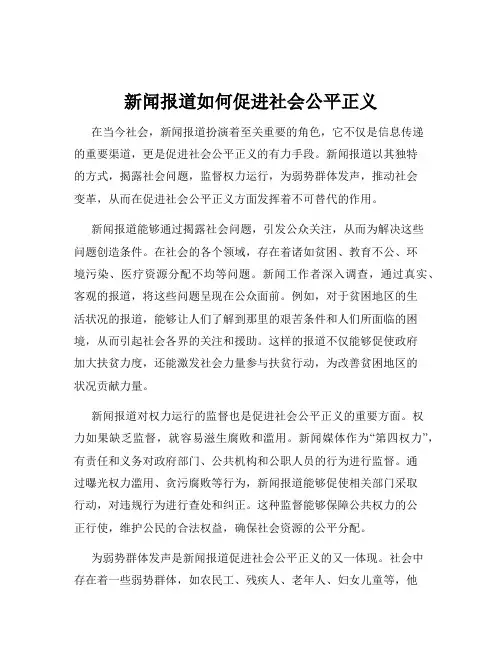 新闻报道如何促进社会公平正义

在当今社会，新闻报道扮演着至关重要的角色，它不仅是信息传递的重要渠道，更是促进社会公平正义的有力手段。新闻报道以其独特的方式，揭露社会问题，监督权力运行，为弱势群体发声，推动社会变革，从而在促进社会公平正义方面发挥着不可替代的作用。

新闻报道能够通过揭露社会问题，引发公众关注，从而为解决这些问题创造条件。在社会的各个领域，存在着诸如贫困、教育不公、环境污染、医疗资源分配不均等问题。新闻工作者深入调查，通过真实、客观的报道，将这些问题呈现在公众面前。例如，对于贫困地区的生活状况的报道，能够让人们了解到那里的艰苦条件和人们所面临的困境，从而引起社会各界的关注和援助。这样的报道不仅能够促使政府加大扶贫力度，还能激发社会力量参与扶贫行动，为改善贫困地区的状况贡献力量。

新闻报道对权力运行的监督也是促进社会公平正义的重要方面。权力如果缺乏监督，就容易滋生腐败和滥用。新闻媒体作为“第四权力”，有责任和义务对政府部门、公共机构和公职人员的行为进行监督。通过曝光权力滥用、贪污腐败等行为，新闻报道能够促使相关部门采取行动，对违规行为进行查处和纠正。这种监督能够保障公共权力的公正行使，维护公民的合法权益，确保社会资源的公平分配。

为弱势群体发声是新闻报道促进社会公平正义的又一体现。社会中存在着一些弱势群体，如农民工、残疾人、老年人、妇女儿童等，他